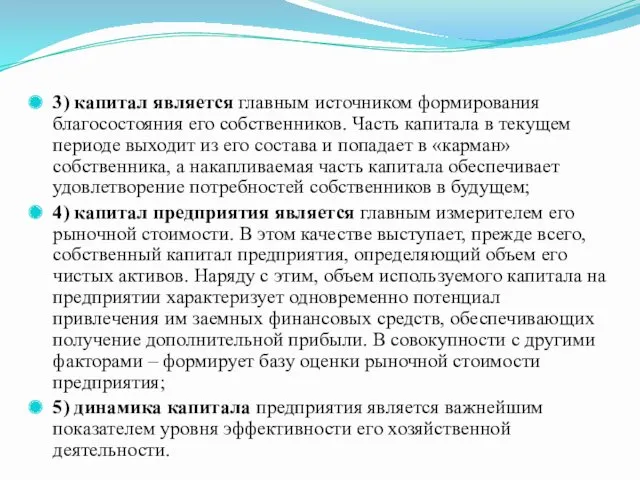 3) капитал является главным источником формирования благосостояния его собственников. Часть капитала в текущем периоде выходит из его состава и попадает в «карман» собственника, а накапливаемая часть капитала обеспечивает удовлетворение потребностей собственников в будущем;

4) капитал предприятия является главным измерителем его рыночной стоимости. В этом качестве выступает, прежде всего, собственный капитал предприятия, определяющий объем его чистых активов. Наряду с этим, объем используемого капитала на предприятии характеризует одновременно потенциал привлечения им заемных финансовых средств, обеспечивающих получение дополнительной прибыли. В совокупности с другими факторами – формирует базу оценки рыночной стоимости предприятия;

5) динамика капитала предприятия является важнейшим показателем уровня эффективности его хозяйственной деятельности.